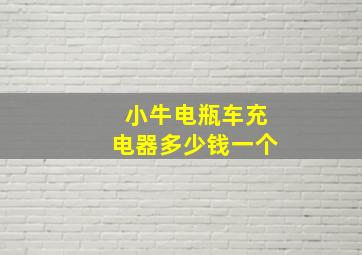 小牛电瓶车充电器多少钱一个